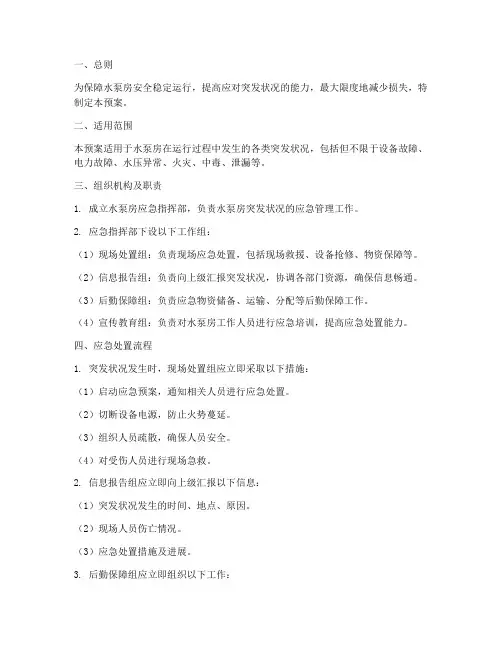 一、总则

为保障水泵房安全稳定运行，提高应对突发状况的能力，最大限度地减少损失，特制定本预案。

二、适用范围

本预案适用于水泵房在运行过程中发生的各类突发状况，包括但不限于设备故障、电力故障、水压异常、火灾、中毒、泄漏等。

三、组织机构及职责

1. 成立水泵房应急指挥部，负责水泵房突发状况的应急管理工作。

2. 应急指挥部下设以下工作组：

（1）现场处置组：负责现场应急处置，包括现场救援、设备抢修、物资保障等。

（2）信息报告组：负责向上级汇报突发状况，协调各部门资源，确保信息畅通。

（3）后勤保障组：负责应急物资储备、运输、分配等后勤保障工作。

（4）宣传教育组：负责对水泵房工作人员进行应急培训，提高应急处置能力。

四、应急处置流程

1. 突发状况发生时，现场处置组应立即采取以下措施：

（1）启动应急预案，通知相关人员进行应急处置。

（2）切断设备电源，防止火势蔓延。

（3）组织人员疏散，确保人员安全。

（4）对受伤人员进行现场急救。

2. 信息报告组应立即向上级汇报以下信息：

（1）突发状况发生的时间、地点、原因。

（2）现场人员伤亡情况。

（3）应急处置措施及进展。

3. 后勤保障组应立即组织以下工作：